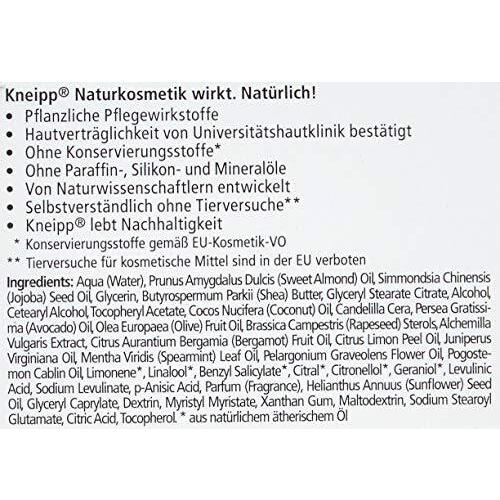 Kneipp® Naturkosmetik wirkt. Natürlich!
• Pflanzliche Pflegewirkstoffe
• Hautverträglichkeit von Universitätshautklinik bestätigt
• Ohne Konservierungsstoffe*
• Ohne Paraffin-, Silikon- und Mineralöle
• Von Naturwissenschaftlern entwickelt
• Selbstverständlich ohne Tierversuche**
• Kneipp® lebt Nachhaltigkeit
* Konservierungsstoffe gemäß EU-Kosmetik-VO
** Tierversuche für kosmetische Mittel sind in der EU verboten

Ingredients: Aqua (Water), Prunus Amygdalus Dulcis (Sweet Almond) Oil, Simmondsia Chinensis (Jojoba) Seed Oil, Glycerin, Butyrospermum Parkii (Shea) Butter, Glyceryl Stearate Citrate, Alcohol, Cetearyl Alcohol, Tocopheryl Acetate, Cocos Nucifera (Coconut) Oil, Candelilla Cera, Persea Gratissima (Avocado) Oil, Olea Europaea (Olive) Fruit Oil, Brassica Campestris (Rapeseed) Sterols, Alchemilla Vulgaris Extract, Citrus Aurantium Bergamia (Bergamot) Fruit Oil, Citrus Limon Peel Oil, Juniperus Virginiana Oil, Mentha Viridis (Spearmint) Leaf Oil, Pelargonium Graveolens Flower Oil, Pogostemon Cablin Oil, Limonene*, Linalool*, Benzyl Salicylate*, Citral*, Citronellol*, Geraniol*, Levulinic Acid, Sodium Levulinate, p-Anisic Acid, Parfum (Fragrance), Helianthus Annuus (Sunflower) Seed Oil, Glyceryl Caprylate, Dextrin, Myristyl Myristate, Xanthan Gum, Maltodextrin, Sodium Stearoyl Glutamate, Citric Acid, Tocopherol. * aus natürlichem ätherischem Öl